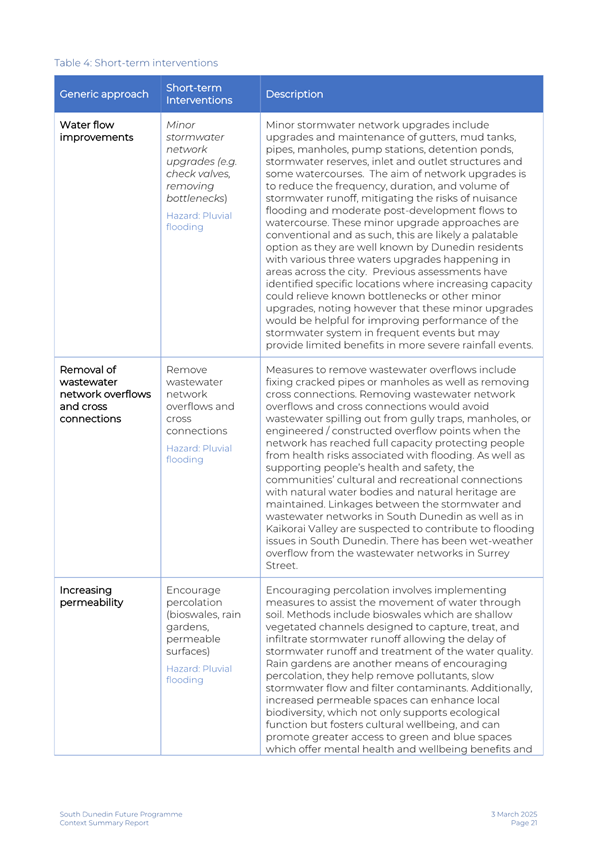 Table 4: Short-term interventions

| Generic approach | Short-term Interventions | Description |
|---|---|---|
| Water flow improvements | Minor stormwater network upgrades (e.g. check valves, removing bottlenecks) Hazard: Pluvial flooding | Minor stormwater network upgrades include upgrades and maintenance of gutters, mud tanks, pipes, manholes, pump stations, detention ponds, stormwater reserves, inlet and outlet structures and some watercourses. The aim of network upgrades is to reduce the frequency, duration, and volume of stormwater runoff, mitigating the risks of nuisance flooding and moderate post-development flows to watercourse. These minor upgrade approaches are conventional and as such, this are likely a palatable option as they are well known by Dunedin residents with various three waters upgrades happening in areas across the city. Previous assessments have identified specific locations where increasing capacity could relieve known bottlenecks or other minor upgrades, noting however that these minor upgrades would be helpful for improving performance of the stormwater system in frequent events but may provide limited benefits in more severe rainfall events. |
| Removal of wastewater network overflows and cross connections | Remove wastewater network overflows and cross connections Hazard: Pluvial flooding | Measures to remove wastewater overflows include fixing cracked pipes or manholes as well as removing cross connections. Removing wastewater network overflows and cross connections would avoid wastewater spilling out from gully traps, manholes, or engineered / constructed overflow points when the network has reached full capacity protecting people from health risks associated with flooding. As well as supporting people's health and safety, the communities' cultural and recreational connections with natural water bodies and natural heritage are maintained. Linkages between the stormwater and wastewater networks in South Dunedin as well as in Kaikorai Valley are suspected to contribute to flooding issues in South Dunedin. There has been wet-weather overflow from the wastewater networks in Surrey Street. |
| Increasing permeability | Encourage percolation (bioswales, rain gardens, permeable surfaces) Hazard: Pluvial flooding | Encouraging percolation involves implementing measures to assist the movement of water through soil. Methods include bioswales which are shallow vegetated channels designed to capture, treat, and infiltrate stormwater runoff allowing the delay of stormwater runoff and treatment of the water quality. Rain gardens are another means of encouraging percolation, they help remove pollutants, slow stormwater flow and filter contaminants. Additionally, increased permeable spaces can enhance local biodiversity, which not only supports ecological function but fosters cultural wellbeing, and can promote greater access to green and blue spaces which offer mental health and wellbeing benefits and |

South Dunedin Future Programme
Context Summary Report

3 March 2025
Page 21